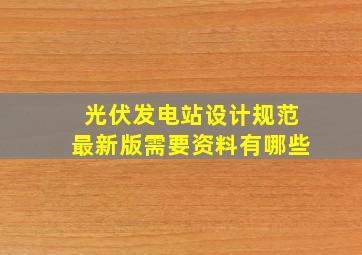 光伏发电站设计规范
最新版需要资料有哪些